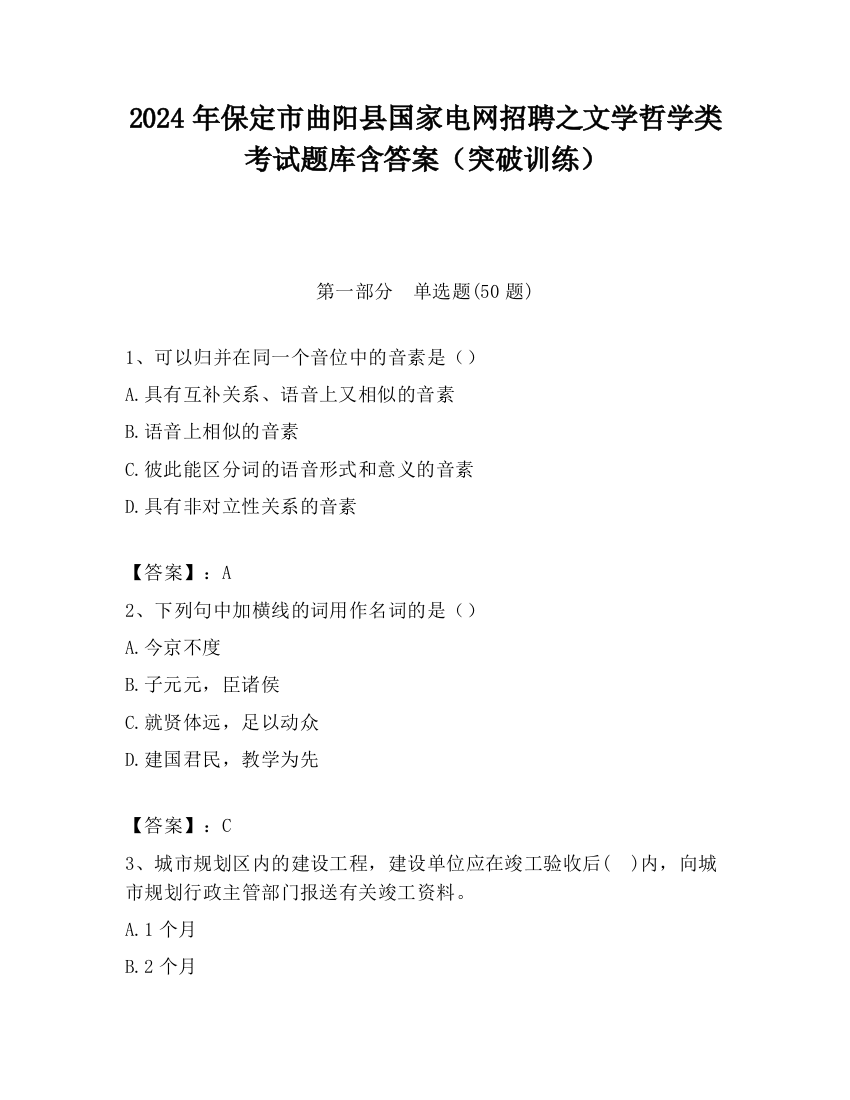 2024 年保定市曲阳县国家电网招聘之文学哲学类考试题库含答案（突破训练）

第一部分　单选题(50 题)

1、可以归并在同一个音位中的音素是（）
A.具有互补关系、语音上又相似的音素
B.语音上相似的音素
C.彼此能区分词的语音形式和意义的音素
D.具有非对立性关系的音素

【答案】：A
2、下列句中加横线的词用作名词的是（）
A.今京不度
B.子元元，臣诸侯
C.就贤体远，足以动众
D.建国君民，教学为先

【答案】：C
3、城市规划区内的建设工程，建设单位应在竣工验收后(　)内，向城市规划行政主管部门报送有关竣工资料。
A.1 个月
B.2 个月